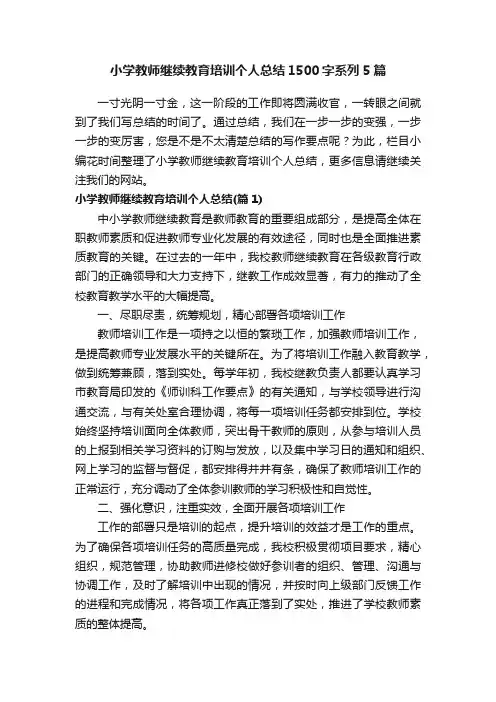 小学教师继续教育培训个人总结1500字系列5篇

一寸光阴一寸金，这一阶段的工作即将圆满收官，一转眼之间就到了我们写总结的时间了。通过总结，我们在一步一步的变强，一步一步的变厉害，您是不是不太清楚总结的写作要点呢？为此，栏目小编花时间整理了小学教师继续教育培训个人总结，更多信息请继续关注我们的网站。

小学教师继续教育培训个人总结(篇1)

中小学教师继续教育是教师教育的重要组成部分，是提高全体在职教师素质和促进教师专业化发展的有效途径，同时也是全面推进素质教育的关键。在过去的一年中，我校教师继续教育在各级教育行政部门的正确领导和大力支持下，继教工作成效显著，有力的推动了全校教育教学水平的大幅提高。

一、尽职尽责，统筹规划，精心部署各项培训工作

教师培训工作是一项持之以恒的繁琐工作，加强教师培训工作，是提高教师专业发展水平的关键所在。为了将培训工作融入教育教学，做到统筹兼顾，落到实处。每学年初，我校继教负责人都要认真学习市教育局印发的《师训科工作要点》的有关通知，与学校领导进行沟通交流，与有关处室合理协调，将每一项培训任务都安排到位。学校始终坚持培训面向全体教师，突出骨干教师的原则，从参与培训人员的上报到相关学习资料的订购与发放，以及集中学习日的通知和组织、网上学习的监督与督促，都安排得井井有条，确保了教师培训工作的正常运行，充分调动了全体参训教师的学习积极性和自觉性。

二、强化意识，注重实效，全面开展各项培训工作

工作的部署只是培训的起点，提升培训的效益才是工作的重点。为了确保各项培训任务的高质量完成，我校积极贯彻项目要求，精心组织，规范管理，协助教师进修校做好参训者的组织、管理、沟通与协调工作，及时了解培训中出现的情况，并按时向上级部门反馈工作的进程和完成情况，将各项工作真正落到了实处，推进了学校教师素质的整体提高。